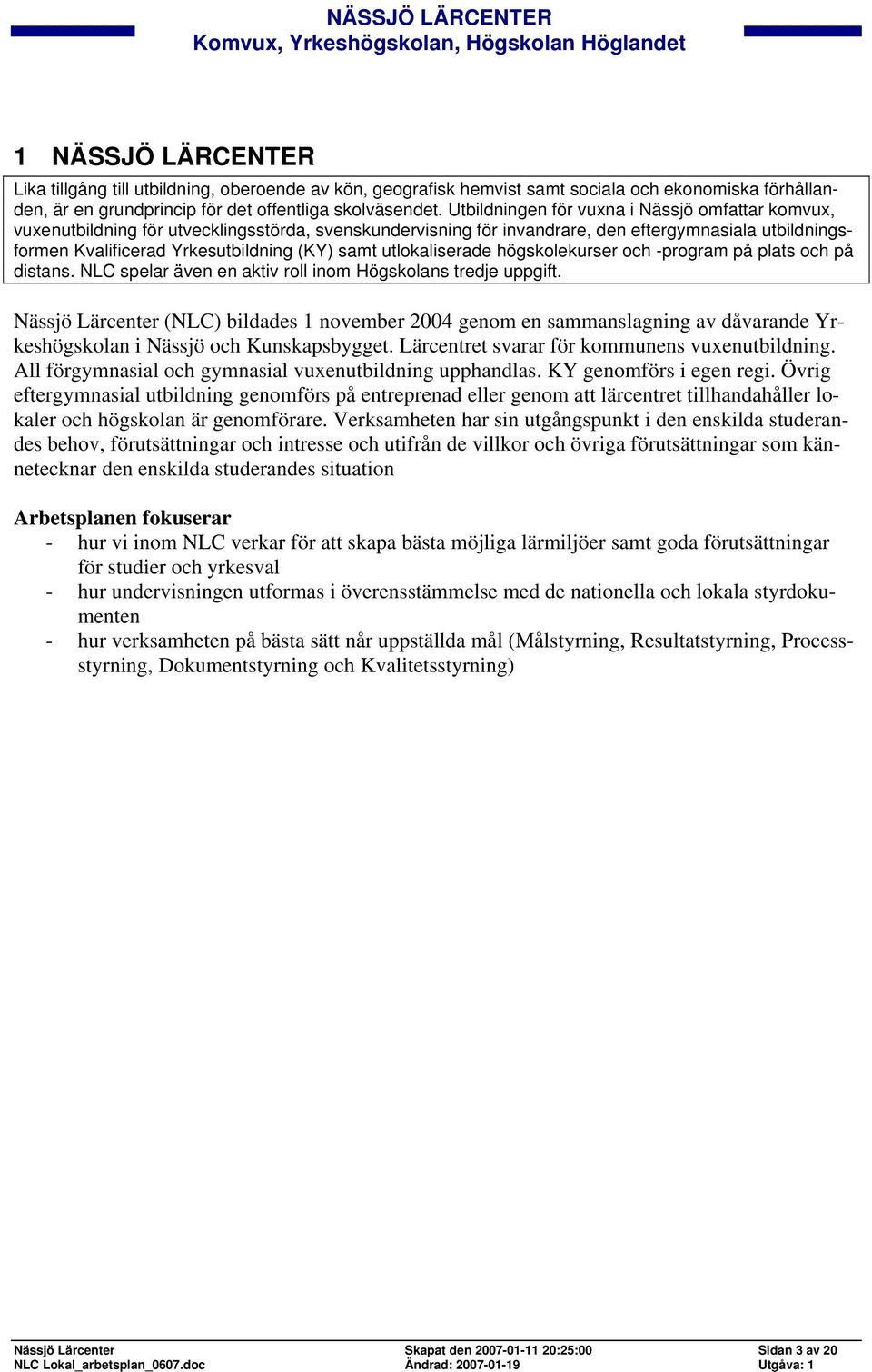 NÄSSJÖ LÄRCENTER
Komvux, Yrkeshögskolan, Högskolan Höglandet

1 NÄSSJÖ LÄRCENTER

Lika tillgång till utbildning, oberoende av kön, geografisk hemvist samt sociala och ekonomiska förhållanden, är en grundprincip för det offentliga skolväsendet. Utbildningen för vuxna i Nässjö omfattar komvux, vuxenutbildning för utvecklingsstörda, svenskundervisning för invandrare, den eftergymnasiala utbildningsformen Kvalificerad Yrkesutbildning (KY) samt utlokaliserade högskolekurser och -program på plats och på distans. NLC spelar även en aktiv roll inom Högskolans tredje uppgift.

Nässjö Lärcenter (NLC) bildades 1 november 2004 genom en sammanslagning av dåvarande Yrkeshögskolan i Nässjö och Kunskapsbygget. Lärcentret svarar för kommunens vuxenutbildning. All förgymnasial och gymnasial vuxenutbildning upphandlas. KY genomförs i egen regi. Övrig eftergymnasial utbildning genomförs på entreprenad eller genom att lärcentret tillhandahåller lokaler och högskolan är genomförare. Verksamheten har sin utgångspunkt i den enskilda studerandes behov, förutsättningar och intresse och utifrån de villkor och övriga förutsättningar som kännetecknar den enskilda studerandes situation

Arbetsplanen fokuserar
- hur vi inom NLC verkar för att skapa bästa möjliga lärmiljöer samt goda förutsättningar för studier och yrkesval
- hur undervisningen utformas i överensstämmelse med de nationella och lokala styrdokumenten
- hur verksamheten på bästa sätt når uppställda mål (Målstyrning, Resultatstyrning, Processstyrning, Dokumentstyrning och Kvalitetsstyrning)

Nässjö Lärcenter
NLC Lokal_arbetsplan_0607.doc
Skapat den 2007-01-11 20:25:00
Ändrad: 2007-01-19
Sidan 3 av 20
Utgåva: 1